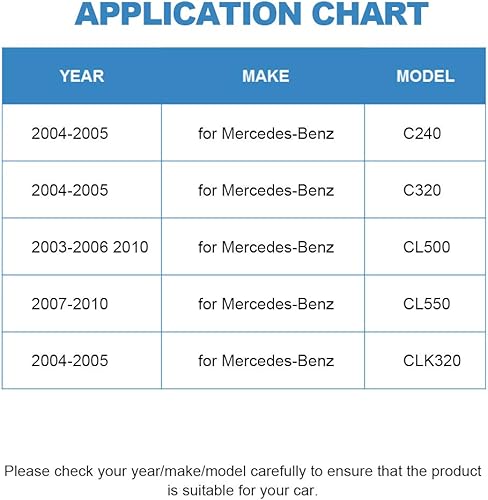 APPLICATION CHART

| YEAR | MAKE | MODEL |
|---|---|---|
| 2004-2005 | for Mercedes-Benz | C240 |
| 2004-2005 | for Mercedes-Benz | C320 |
| 2003-2006 2010 | for Mercedes-Benz | CL500 |
| 2007-2010 | for Mercedes-Benz | CL550 |
| 2004-2005 | for Mercedes-Benz | CLK320 |

Please check your year/make/model carefully to ensure that the product is suitable for your car.